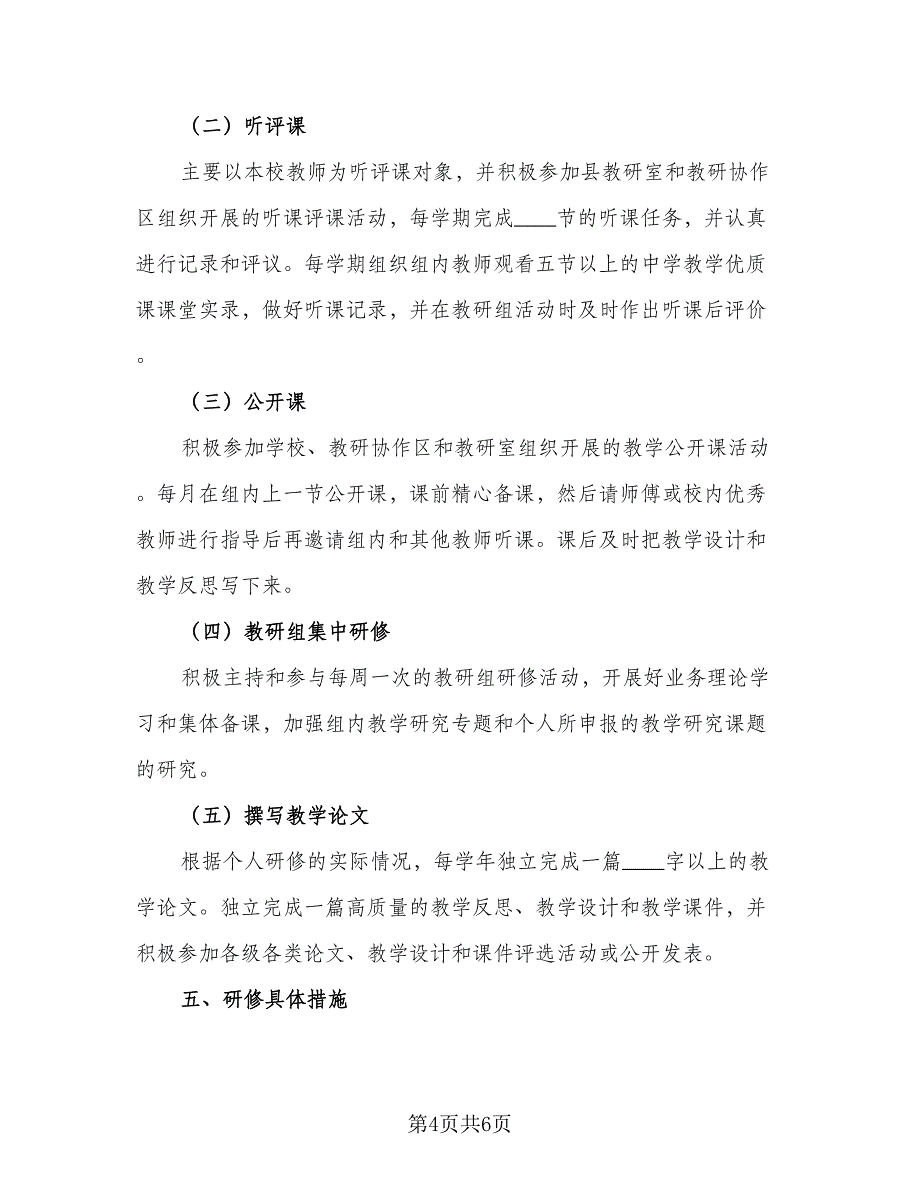 （二）听评课

主要以本校教师为听评课对象，并积极参加县教研室和教研协作区组织开展的听课评课活动，每学期完成____节的听课任务，并认真进行记录和评议。每学期组织组内教师观看五节以上的中学教学优质课课堂实录，做好听课记录，并在教研组活动时及时作出听课后评价。

（三）公开课

积极参加学校、教研协作区和教研室组织开展的教学公开课活动。每月在组内上一节公开课，课前精心备课，然后请师傅或校内优秀教师进行指导后再邀请组内和其他教师听课。课后及时把教学设计和教学反思写下来。

（四）教研组集中研修

积极主持和参与每周一次的教研组研修活动，开展好业务理论学习和集体备课，加强组内教学研究专题和个人所申报的教学研究课题的研究。

（五）撰写教学论文

根据个人研修的实际情况，每学年独立完成一篇____字以上的教学论文。独立完成一篇高质量的教学反思、教学设计和教学课件，并积极参加各级各类论文、教学设计和课件评选活动或公开发表。

五、研修具体措施

第4页共6页